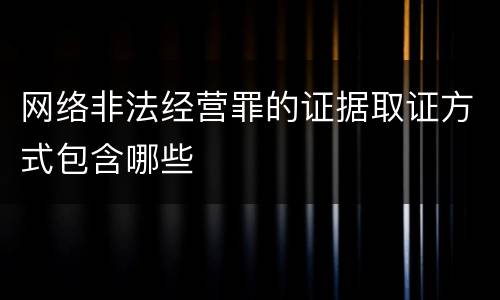 网络非法经营罪的证据取证方式包含哪些